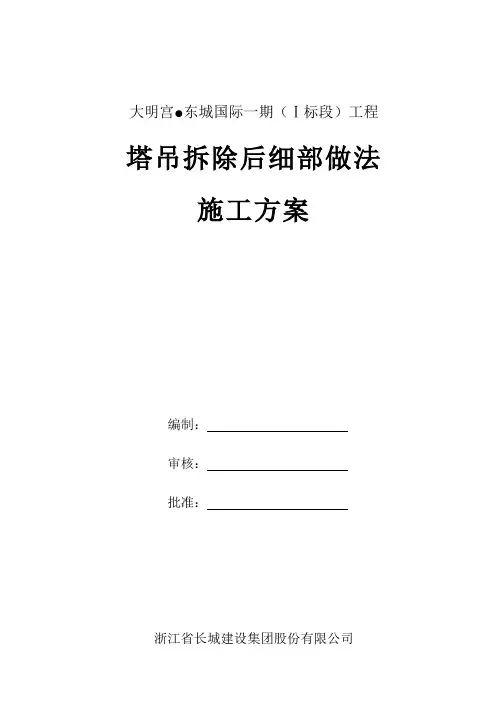 大明宫●东城国际一期（Ⅰ标段）工程

塔吊拆除后细部做法

施工方案

编制：____

审核：____

批准：____

浙江省长城建设集团股份有限公司